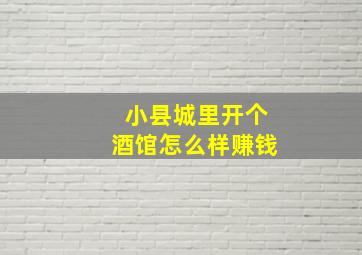 小县城里开个
酒馆怎么样赚钱